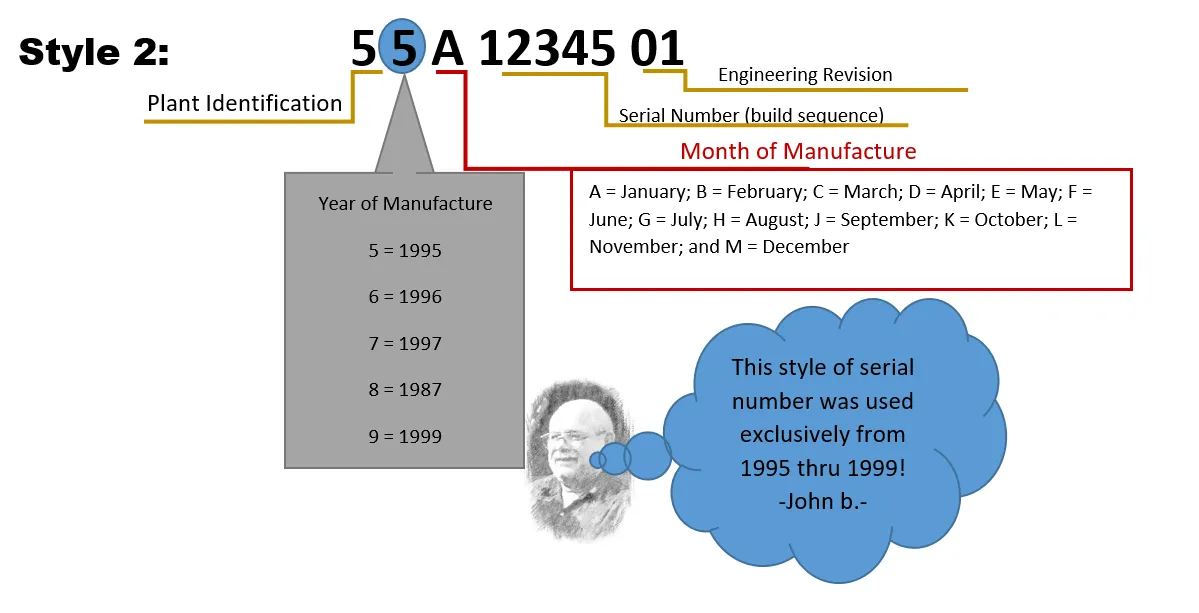 Style 2: 5 5 A 12345 01

Engineering Revision

Plant Identification

Serial Number (build sequence)

Month of Manufacture

A = January; B = February; C = March; D = April; E = May; F = June; G = July; H = August; J = September; K = October; L = November; and M = December

Year of Manufacture

5 = 1995

6 = 1996

7 = 1997

8 = 1987

9 = 1999

This style of serial number was used exclusively from 1995 thru 1999! -John b.-